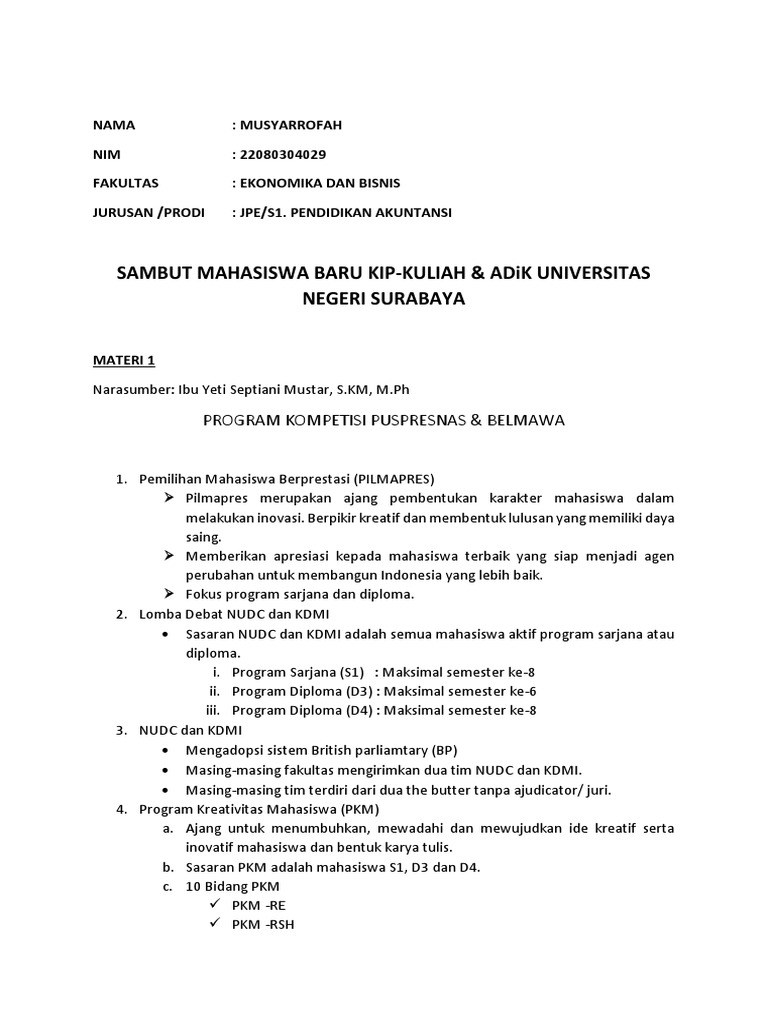 NAMA : MUSYARROFAH

NIM : 22080304029

FAKULTAS : EKONOMIKA DAN BISNIS

JURUSAN /PRODI : JPE/S1. PENDIDIKAN AKUNTANSI

SAMBUT MAHASISWA BARU KIP-KULIAH & ADiK UNIVERSITAS NEGERI SURABAYA

MATERI 1

Narasumber: Ibu Yeti Septiani Mustar, S.KM, M.Ph

PROGRAM KOMPETISI PUSPRESNAS & BELMAWA

1. Pemilihan Mahasiswa Berprestasi (PILMAPRES)
➢ Pilmapres merupakan ajang pembentukan karakter mahasiswa dalam melakukan inovasi. Berpikir kreatif dan membentuk lulusan yang memiliki daya saing.
➢ Memberikan apresiasi kepada mahasiswa terbaik yang siap menjadi agen perubahan untuk membangun Indonesia yang lebih baik.
➢ Fokus program sarjana dan diploma.
2. Lomba Debat NUDC dan KDMI
• Sasaran NUDC dan KDMI adalah semua mahasiswa aktif program sarjana atau diploma.
i. Program Sarjana (S1) : Maksimal semester ke-8
ii. Program Diploma (D3) : Maksimal semester ke-6
iii. Program Diploma (D4) : Maksimal semester ke-8
3. NUDC dan KDMI
• Mengadopsi sistem British parliamtary (BP)
• Masing-masing fakultas mengirimkan dua tim NUDC dan KDMI.
• Masing-masing tim terdiri dari dua the butter tanpa ajudicator/ juri.
4. Program Kreativitas Mahasiswa (PKM)
a. Ajang untuk menumbuhkan, mewadahi dan mewujudkan ide kreatif serta inovatif mahasiswa dan bentuk karya tulis.
b. Sasaran PKM adalah mahasiswa S1, D3 dan D4.
c. 10 Bidang PKM
✓ PKM -RE
✓ PKM -RSH